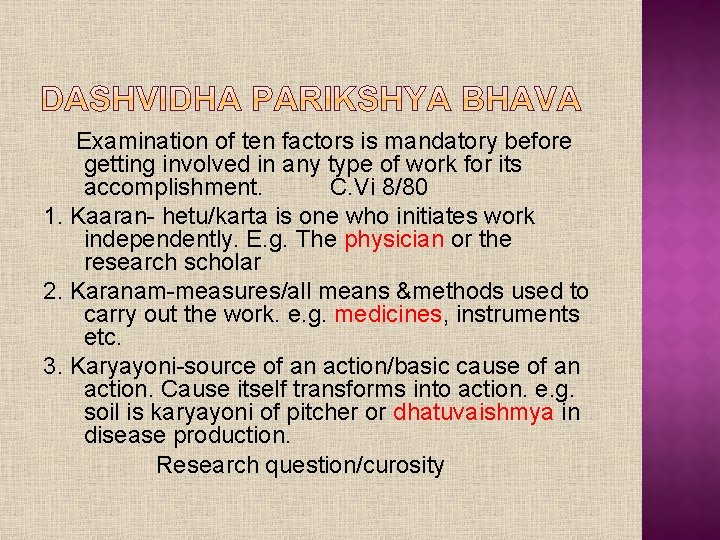 DASHVIDHA PARIKSHYA BHAVA

Examination of ten factors is mandatory before getting involved in any type of work for its accomplishment. C.Vi 8/80

1. Kaaran- hetu/karta is one who initiates work independently. E.g. The physician or the research scholar

2. Karanam-measures/all means &methods used to carry out the work. e.g. medicines, instruments etc.

3. Karyayoni-source of an action/basic cause of an action. Cause itself transforms into action. e.g. soil is karyayoni of pitcher or dhatuvaishmya in disease production.

Research question/curosity